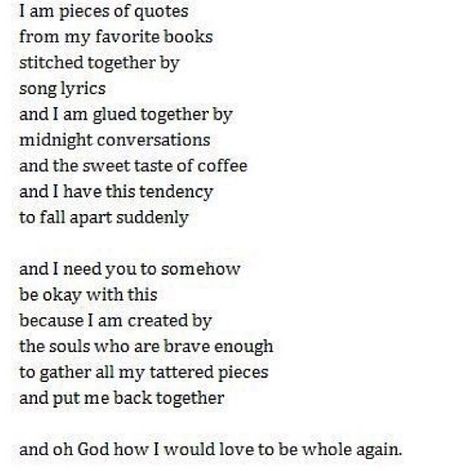 I am pieces of quotes
from my favorite books
stitched together by
song lyrics
and I am glued together by
midnight conversations
and the sweet taste of coffee
and I have this tendency
to fall apart suddenly

and I need you to somehow
be okay with this
because I am created by
the souls who are brave enough
to gather all my tattered pieces
and put me back together

and oh God how I would love to be whole again.